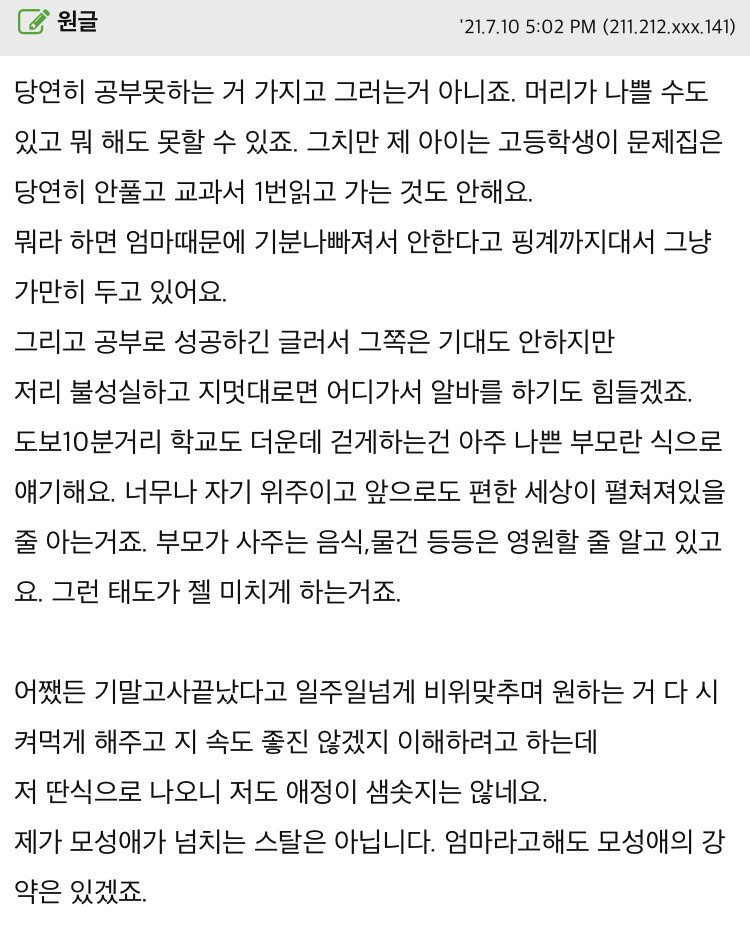 원글 '21.7.10 5:02 PM (211.212.xxx.141)

당연히 공부못하는 거 가지고 그러는거 아니죠. 머리가 나쁠 수도 있고 뭐 해도 못할 수 있죠. 그치만 제 아이는 고등학생이 문제집은 당연히 안풀고 교과서 1번읽고 가는 것도 안해요.
뭐라 하면 엄마때문에 기분나빠져서 안한다고 핑계까지대서 그냥 가만히 두고 있어요.
그리고 공부로 성공하긴 글러서 그쪽은 기대도 안하지만
저리 불성실하고 지멋대로면 어디가서 알바를 하기도 힘들겠죠.
도보10분거리 학교도 더운데 걷게하는건 아주 나쁜 부모란 식으로 얘기해요. 너무나 자기 위주이고 앞으로도 편한 세상이 펼쳐져있을 줄 아는거죠. 부모가 사주는 음식,물건 등등은 영원할 줄 알고 있고요. 그런 태도가 젤 미치게 하는거죠.

어쨌든 기말고사끝났다고 일주일넘게 비위맞추며 원하는 거 다 시켜먹게 해주고 지 속도 좋진 않겠지 이해하려고 하는데
저 딴식으로 나오니 저도 애정이 샘솟지는 않네요.
제가 모성애가 넘치는 스탈은 아닙니다. 엄마라고해도 모성애의 강약은 있겠죠.